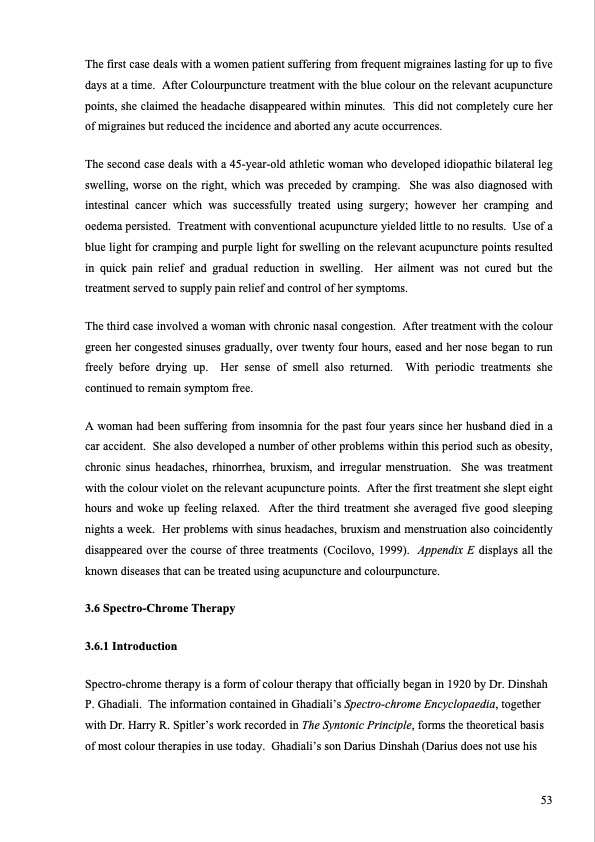 The first case deals with a women patient suffering from frequent migraines lasting for up to five days at a time. After Colourpuncture treatment with the blue colour on the relevant acupuncture points, she claimed the headache disappeared within minutes. This did not completely cure her of migraines but reduced the incidence and aborted any acute occurrences.

The second case deals with a 45-year-old athletic woman who developed idiopathic bilateral leg swelling, worse on the right, which was preceded by cramping. She was also diagnosed with intestinal cancer which was successfully treated using surgery; however her cramping and oedema persisted. Treatment with conventional acupuncture yielded little to no results. Use of a blue light for cramping and purple light for swelling on the relevant acupuncture points resulted in quick pain relief and gradual reduction in swelling. Her ailment was not cured but the treatment served to supply pain relief and control of her symptoms.

The third case involved a woman with chronic nasal congestion. After treatment with the colour green her congested sinuses gradually, over twenty four hours, eased and her nose began to run freely before drying up. Her sense of smell also returned. With periodic treatments she continued to remain symptom free.

A woman had been suffering from insomnia for the past four years since her husband died in a car accident. She also developed a number of other problems within this period such as obesity, chronic sinus headaches, rhinorrhea, bruxism, and irregular menstruation. She was treatment with the colour violet on the relevant acupuncture points. After the first treatment she slept eight hours and woke up feeling relaxed. After the third treatment she averaged five good sleeping nights a week. Her problems with sinus headaches, bruxism and menstruation also coincidently disappeared over the course of three treatments (Cocilovo, 1999). Appendix E displays all the known diseases that can be treated using acupuncture and colourpuncture.

3.6 Spectro-Chrome Therapy

3.6.1 Introduction

Spectro-chrome therapy is a form of colour therapy that officially began in 1920 by Dr. Dinshah P. Ghadiali. The information contained in Ghadiali's Spectro-chrome Encyclopaedia, together with Dr. Harry R. Spitler's work recorded in The Syntonic Principle, forms the theoretical basis of most colour therapies in use today. Ghadiali's son Darius Dinshah (Darius does not use his

53